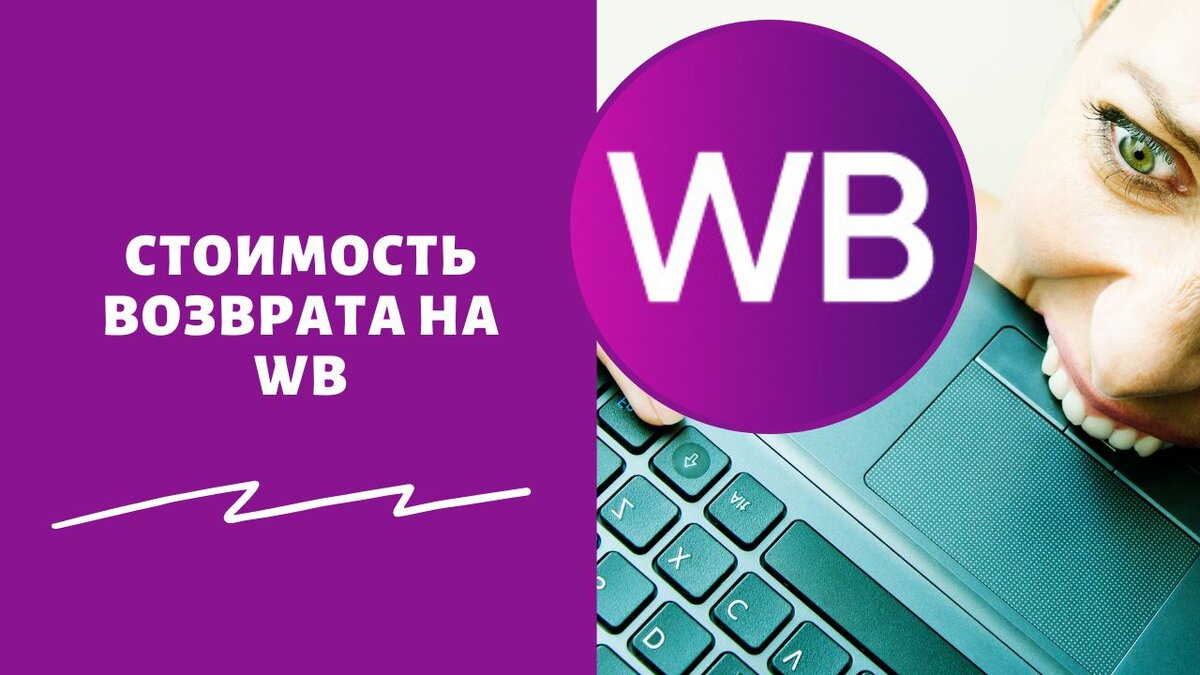 СТОИМОСТЬ ВОЗВРАТА НА WB

WB